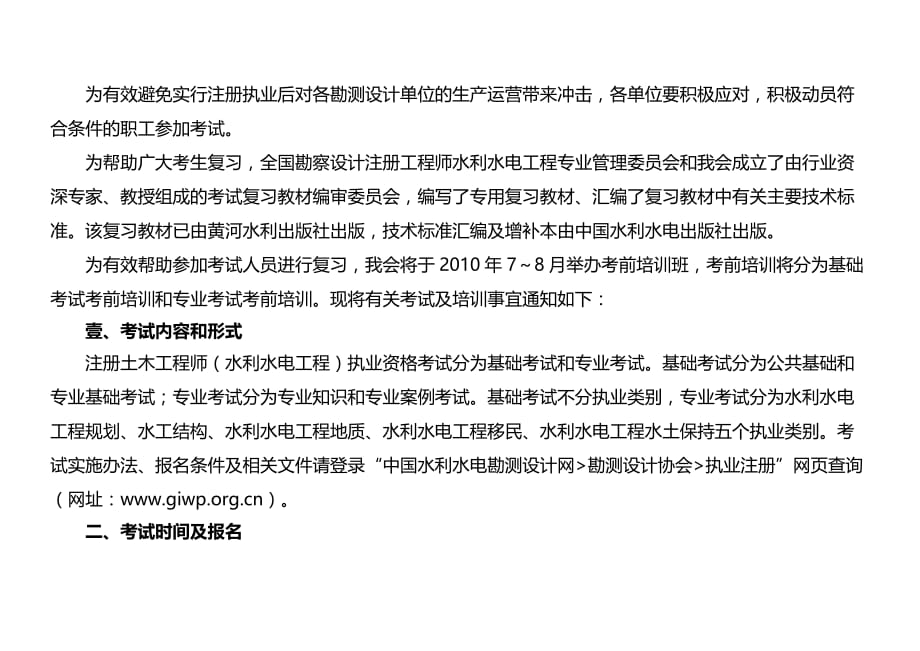 为有效避免实行注册执业后对各勘测设计单位的生产运营带来冲击，各单位要积极应对，积极动员符合条件的职工参加考试。

为帮助广大考生复习，全国勘察设计注册工程师水利水电工程专业管理委员会和我会成立了由行业资深专家、教授组成的考试复习教材编审委员会，编写了专用复习教材、汇编了复习教材中有关主要技术标准。该复习教材已由黄河水利出版社出版，技术标准汇编及增补本由中国水利水电出版社出版。

为有效帮助参加考试人员进行复习，我会将于 2010 年 7～8 月举办考前培训班，考前培训将分为基础考试考前培训和专业考试考前培训。现将有关考试及培训事宜通知如下：

壹、考试内容和形式

注册土木工程师（水利水电工程）执业资格考试分为基础考试和专业考试。基础考试分为公共基础和专业基础考试；专业考试分为专业知识和专业案例考试。基础考试不分执业类别，专业考试分为水利水电工程规划、水工结构、水利水电工程地质、水利水电工程移民、水利水电工程水土保持五个执业类别。考试实施办法、报名条件及相关文件请登录“中国水利水电勘测设计网>勘测设计协会>执业注册”网页查询（网址：www.giwp.org.cn）。

二、考试时间及报名